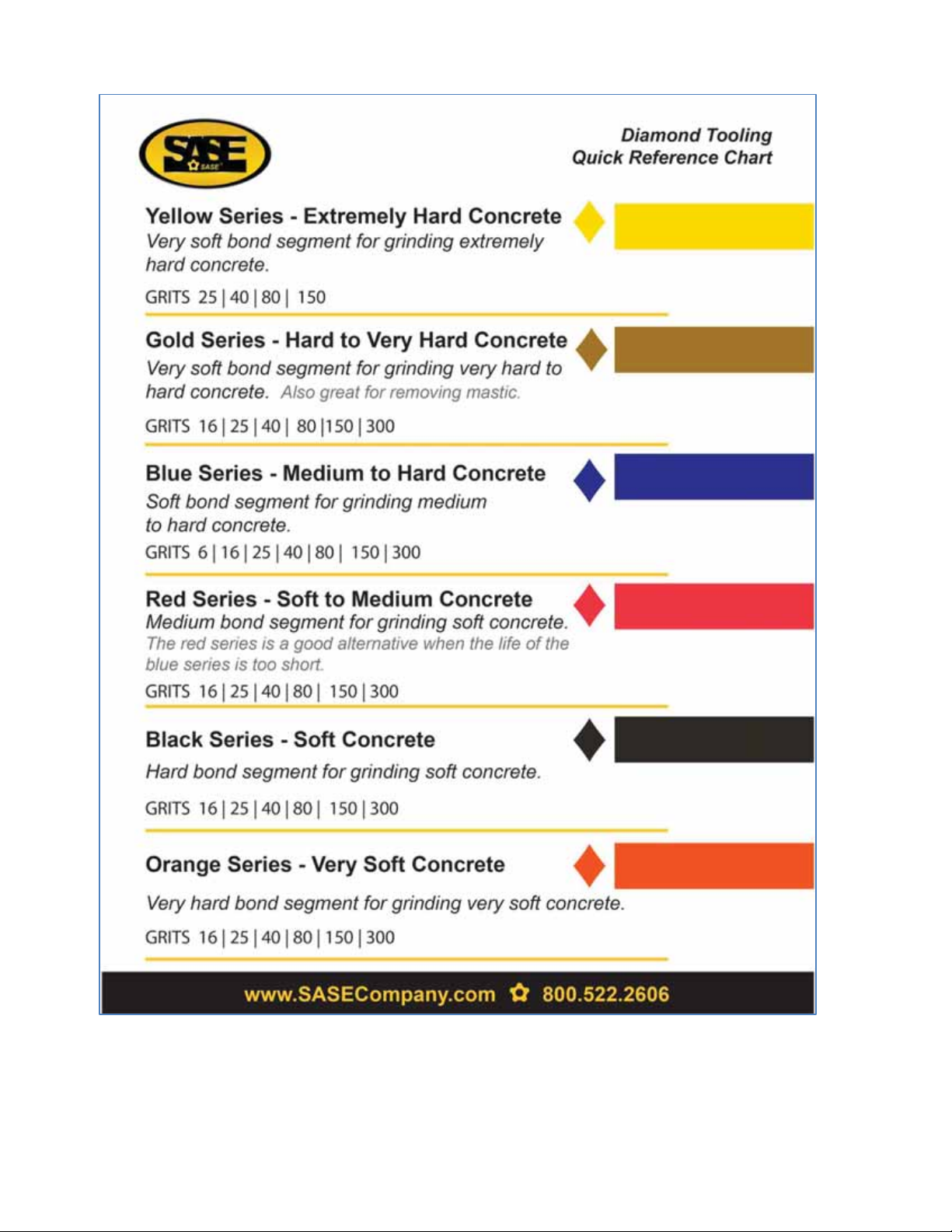 SASE
SASE

Diamond Tooling
Quick Reference Chart

Yellow Series - Extremely Hard Concrete
Very soft bond segment for grinding extremely hard concrete.

GRITS 25 | 40 | 80 | 150

Gold Series - Hard to Very Hard Concrete
Very soft bond segment for grinding very hard to hard concrete. Also great for removing mastic.

GRITS 16 | 25 | 40 | 80 |150 | 300

Blue Series - Medium to Hard Concrete
Soft bond segment for grinding medium to hard concrete.

GRITS 6 | 16 | 25 | 40 | 80 | 150 | 300

Red Series - Soft to Medium Concrete
Medium bond segment for grinding soft concrete.
The red series is a good alternative when the life of the blue series is too short.

GRITS 16 | 25 | 40 | 80 | 150 | 300

Black Series - Soft Concrete
Hard bond segment for grinding soft concrete.

GRITS 16 | 25 | 40 | 80 | 150 | 300

Orange Series - Very Soft Concrete
Very hard bond segment for grinding very soft concrete.

GRITS 16 | 25 | 40 | 80 | 150 | 300

www.SASECompany.com 800.522.2606